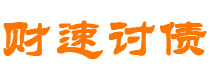 财速讨债